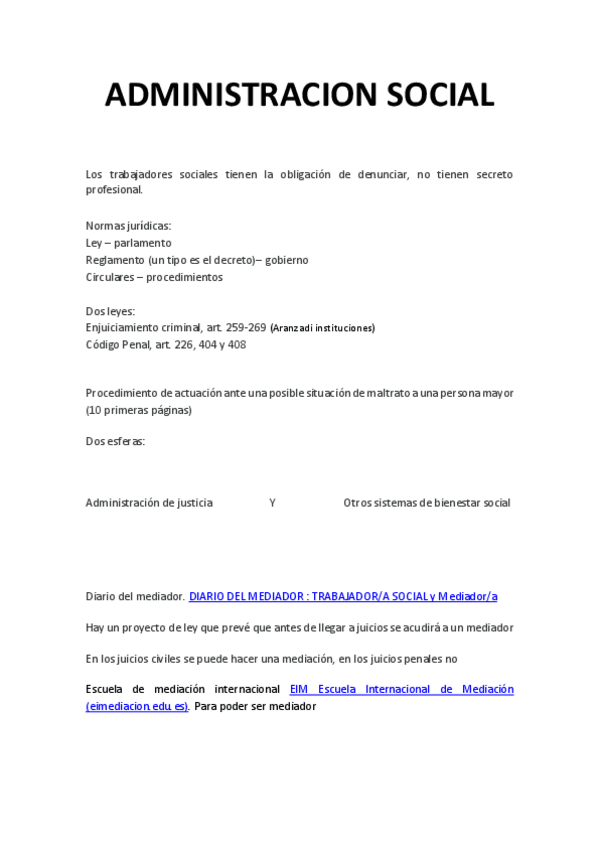 ADMINISTRACION SOCIAL

Los trabajadores sociales tienen la obligación de denunciar, no tienen secreto profesional.

Normas jurídicas:
Ley – parlamento
Reglamento (un tipo es el decreto)– gobierno
Circulares – procedimientos

Dos leyes:
Enjuiciamiento criminal, art. 259-269 (Aranzadi instituciones)
Código Penal, art. 226, 404 y 408

Procedimiento de actuación ante una posible situación de maltrato a una persona mayor (10 primeras páginas)

Dos esferas:

Administración de justicia Y Otros sistemas de bienestar social

Diario del mediador. DIARIO DEL MEDIADOR : TRABAJADOR/A SOCIAL y Mediador/a

Hay un proyecto de ley que prevé que antes de llegar a juicios se acudirá a un mediador

En los juicios civiles se puede hacer una mediación, en los juicios penales no

Escuela de mediación internacional EIM Escuela Internacional de Mediación (eimediacion.edu.es). Para poder ser mediador